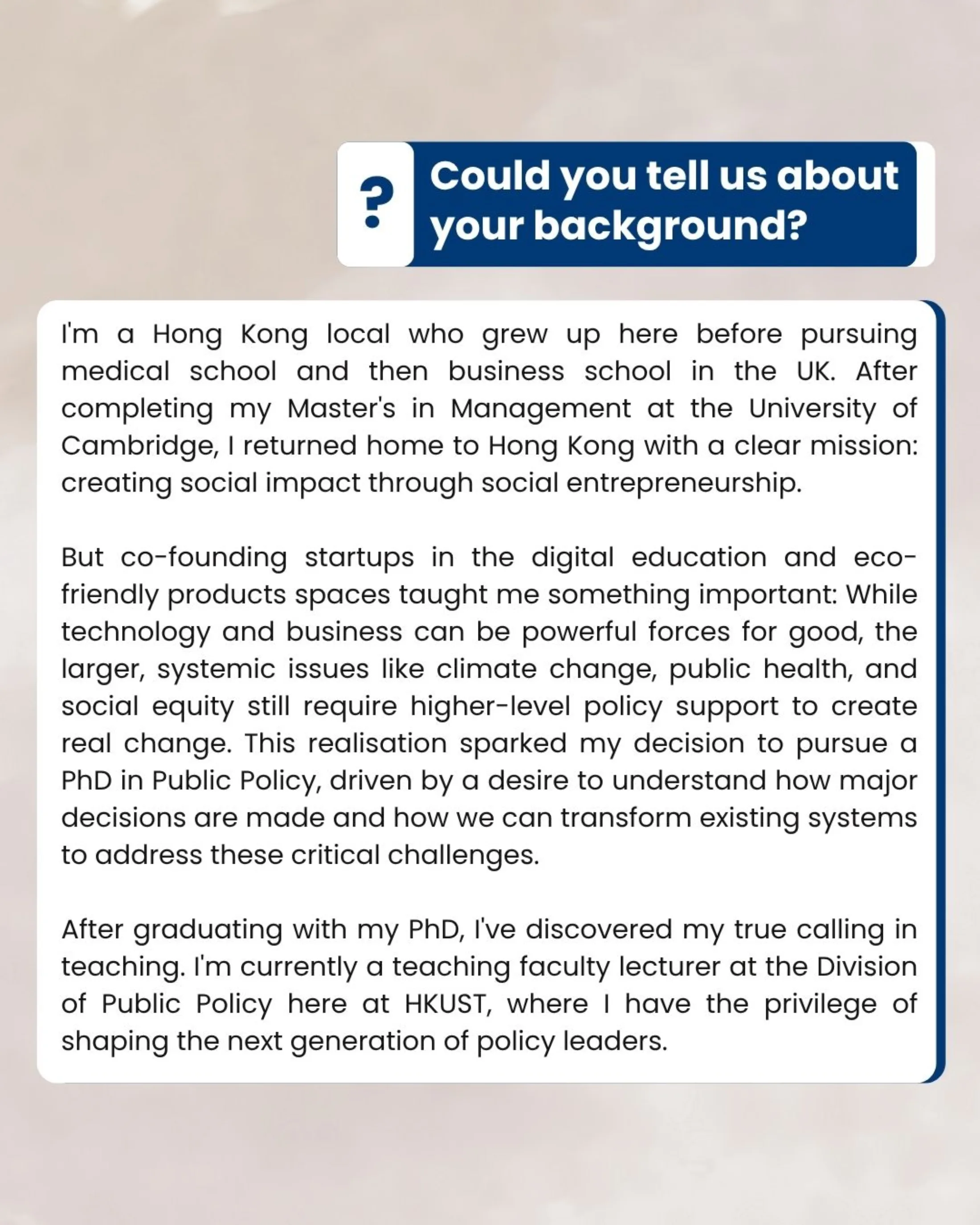 ?

Could you tell us about your background?

I'm a Hong Kong local who grew up here before pursuing medical school and then business school in the UK. After completing my Master's in Management at the University of Cambridge, I returned home to Hong Kong with a clear mission: creating social impact through social entrepreneurship.

But co-founding startups in the digital education and eco-friendly products spaces taught me something important: While technology and business can be powerful forces for good, the larger, systemic issues like climate change, public health, and social equity still require higher-level policy support to create real change. This realisation sparked my decision to pursue a PhD in Public Policy, driven by a desire to understand how major decisions are made and how we can transform existing systems to address these critical challenges.

After graduating with my PhD, I've discovered my true calling in teaching. I'm currently a teaching faculty lecturer at the Division of Public Policy here at HKUST, where I have the privilege of shaping the next generation of policy leaders.